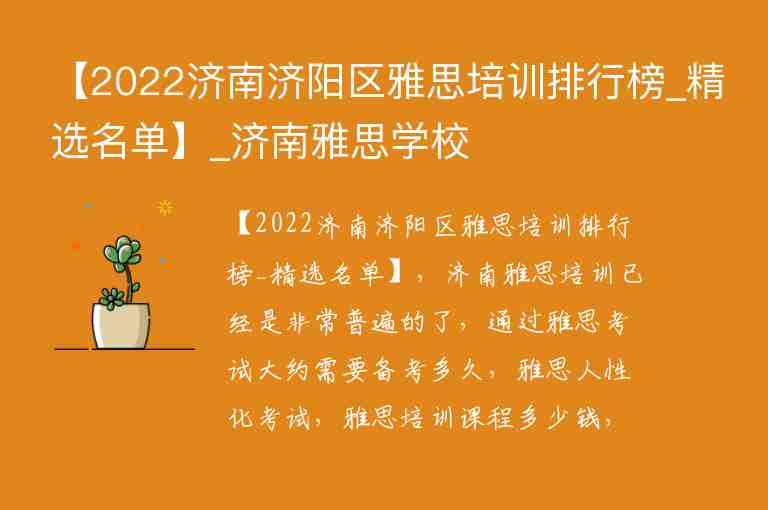 【2022济南济阳区雅思培训排行榜_精选名单】_济南雅思学校

【2022济南济阳区雅思培训排行榜-精选名单】，济南雅思培训已经是非常普遍的了，通过雅思考试大约需要备考多久，雅思人性化考试，雅思培训课程多少钱，